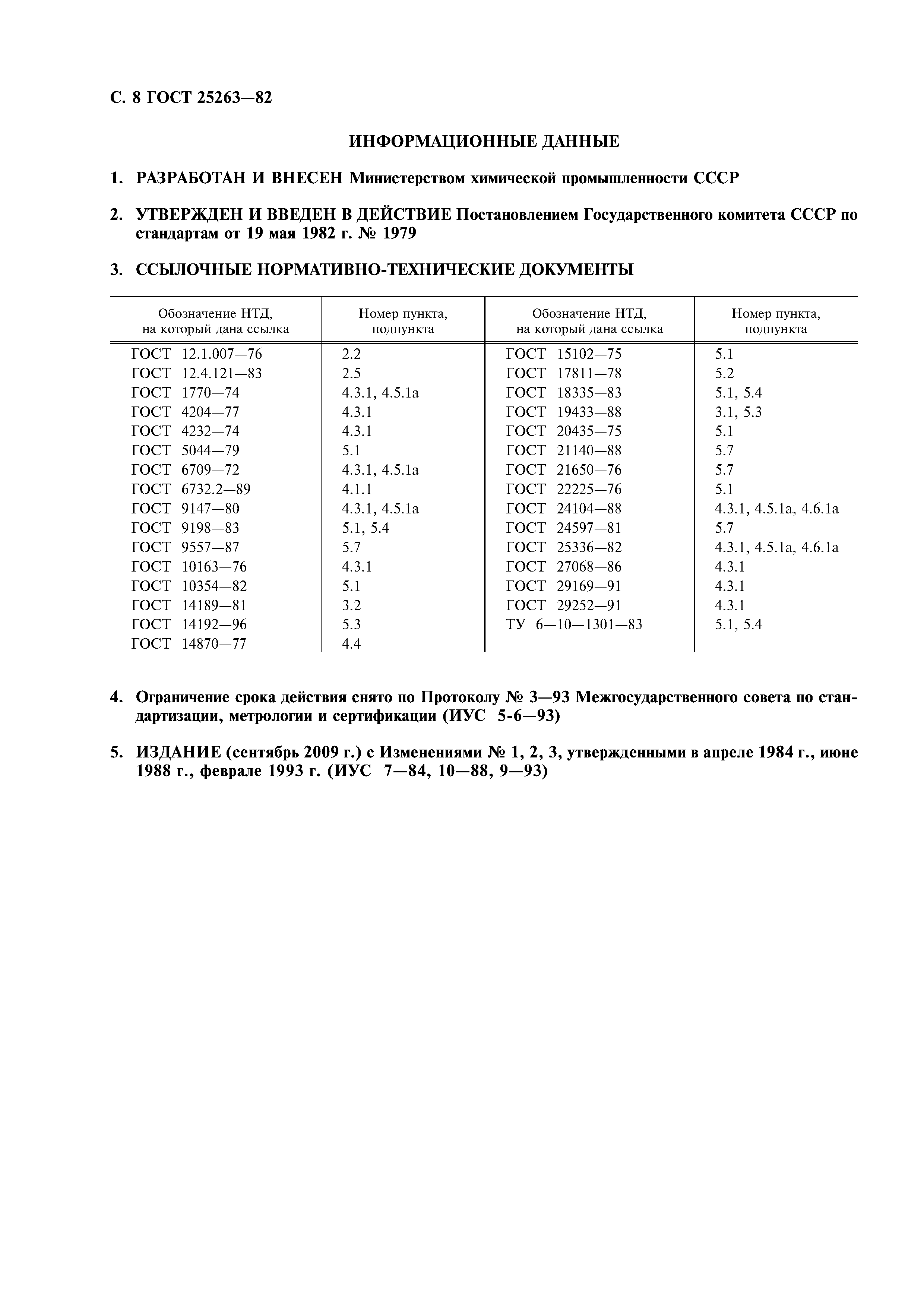 С. 8 ГОСТ 25263—82

ИНФОРМАЦИОННЫЕ ДАННЫЕ

1. РАЗРАБОТАН И ВНЕСЕН Министерством химической промышленности СССР

2. УТВЕРЖДЕН И ВВЕДЕН В ДЕЙСТВИЕ Постановлением Государственного комитета СССР по стандартам от 19 мая 1982 г. № 1979

3. ССЫЛОЧНЫЕ НОРМАТИВНО-ТЕХНИЧЕСКИЕ ДОКУМЕНТЫ

| Обозначение НТД, на который дана ссылка | Номер пункта, подпункта | Обозначение НТД, на который дана ссылка | Номер пункта, подпункта |
|---|---|---|---|
| ГОСТ 12.1.007—76 | 2.2 | ГОСТ 15102—75 | 5.1 |
| ГОСТ 12.4.121—83 | 2.5 | ГОСТ 17811—78 | 5.2 |
| ГОСТ 1770—74 | 4.3.1, 4.5.1а | ГОСТ 18335—83 | 5.1, 5.4 |
| ГОСТ 4204—77 | 4.3.1 | ГОСТ 19433—88 | 3.1, 5.3 |
| ГОСТ 4232—74 | 4.3.1 | ГОСТ 20435—75 | 5.1 |
| ГОСТ 5044—79 | 5.1 | ГОСТ 21140—88 | 5.7 |
| ГОСТ 6709—72 | 4.3.1, 4.5.1а | ГОСТ 21650—76 | 5.7 |
| ГОСТ 6732.2—89 | 4.1.1 | ГОСТ 22225—76 | 5.1 |
| ГОСТ 9147—80 | 4.3.1, 4.5.1а | ГОСТ 24104—88 | 4.3.1, 4.5.1а, 4.6.1а |
| ГОСТ 9198—83 | 5.1, 5.4 | ГОСТ 24597—81 | 5.7 |
| ГОСТ 9557—87 | 5.7 | ГОСТ 25336—82 | 4.3.1, 4.5.1а, 4.6.1а |
| ГОСТ 10163—76 | 4.3.1 | ГОСТ 27068—86 | 4.3.1 |
| ГОСТ 10354—82 | 5.1 | ГОСТ 29169—91 | 4.3.1 |
| ГОСТ 14189—81 | 3.2 | ГОСТ 29252—91 | 4.3.1 |
| ГОСТ 14192—96 | 5.3 | ТУ 6—10—1301—83 | 5.1, 5.4 |
| ГОСТ 14870—77 | 4.4 | | |

4. Ограничение срока действия снято по Протоколу № 3—93 Межгосударственного совета по стандартизации, метрологии и сертификации (ИУС 5-6—93)

5. ИЗДАНИЕ (сентябрь 2009 г.) с Изменениями № 1, 2, 3, утвержденными в апреле 1984 г., июне 1988 г., феврале 1993 г. (ИУС 7—84, 10—88, 9—93)